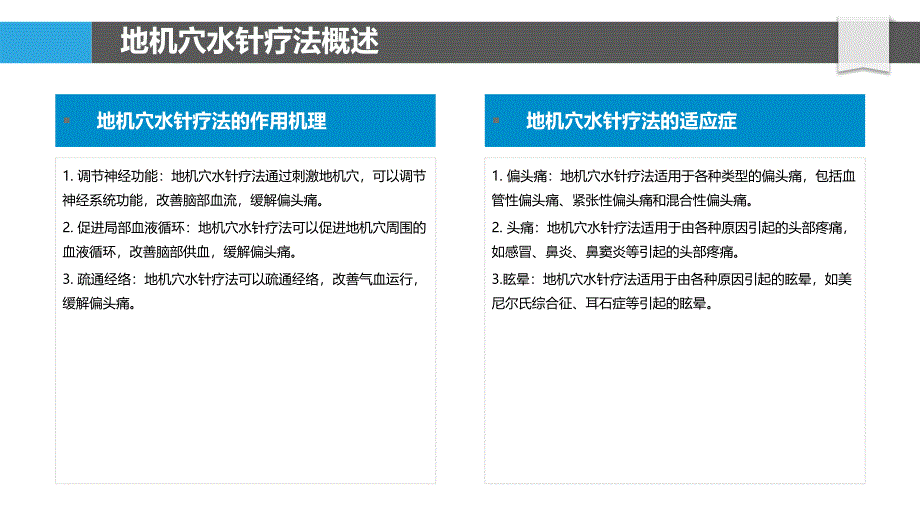 地机穴水针疗法概述

地机穴水针疗法的作用机理

1. 调节神经功能：地机穴水针疗法通过刺激地机穴，可以调节神经系统功能，改善脑部血流，缓解偏头痛。

2. 促进局部血液循环：地机穴水针疗法可以促进地机穴周围的血液循环，改善脑部供血，缓解偏头痛。

3. 疏通经络：地机穴水针疗法可以疏通经络，改善气血运行，缓解偏头痛。

地机穴水针疗法的适应症

1. 偏头痛：地机穴水针疗法适用于各种类型的偏头痛，包括血管性偏头痛、紧张性偏头痛和混合性偏头痛。

2. 头痛：地机穴水针疗法适用于由各种原因引起的头部疼痛，如感冒、鼻炎、鼻窦炎等引起的头部疼痛。

3.眩晕：地机穴水针疗法适用于由各种原因引起的眩晕，如美尼尔氏综合征、耳石症等引起的眩晕。